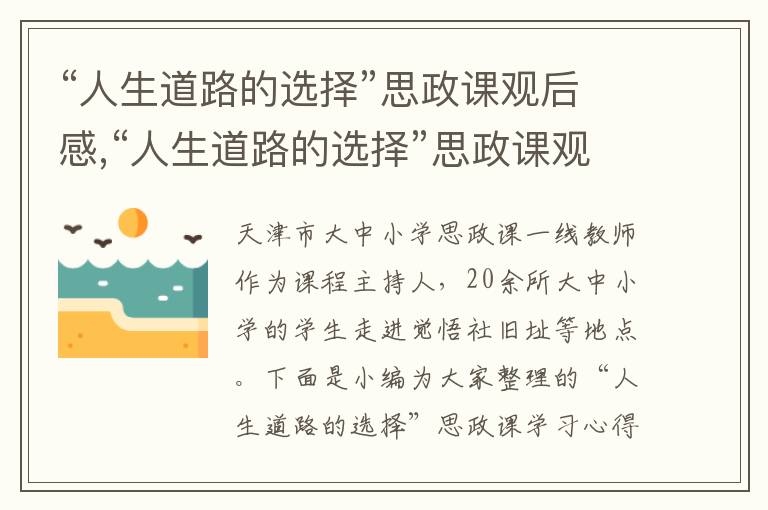 “人生道路的选择”思政课观后感,“人生道路的选择”思政课观

天津市大中小学思政课一线教师作为课程主持人，20余所大中小学的学生走进觉悟社旧址等地点。下面是小编为大家整理的“人生道路的选择”思政课学习心得